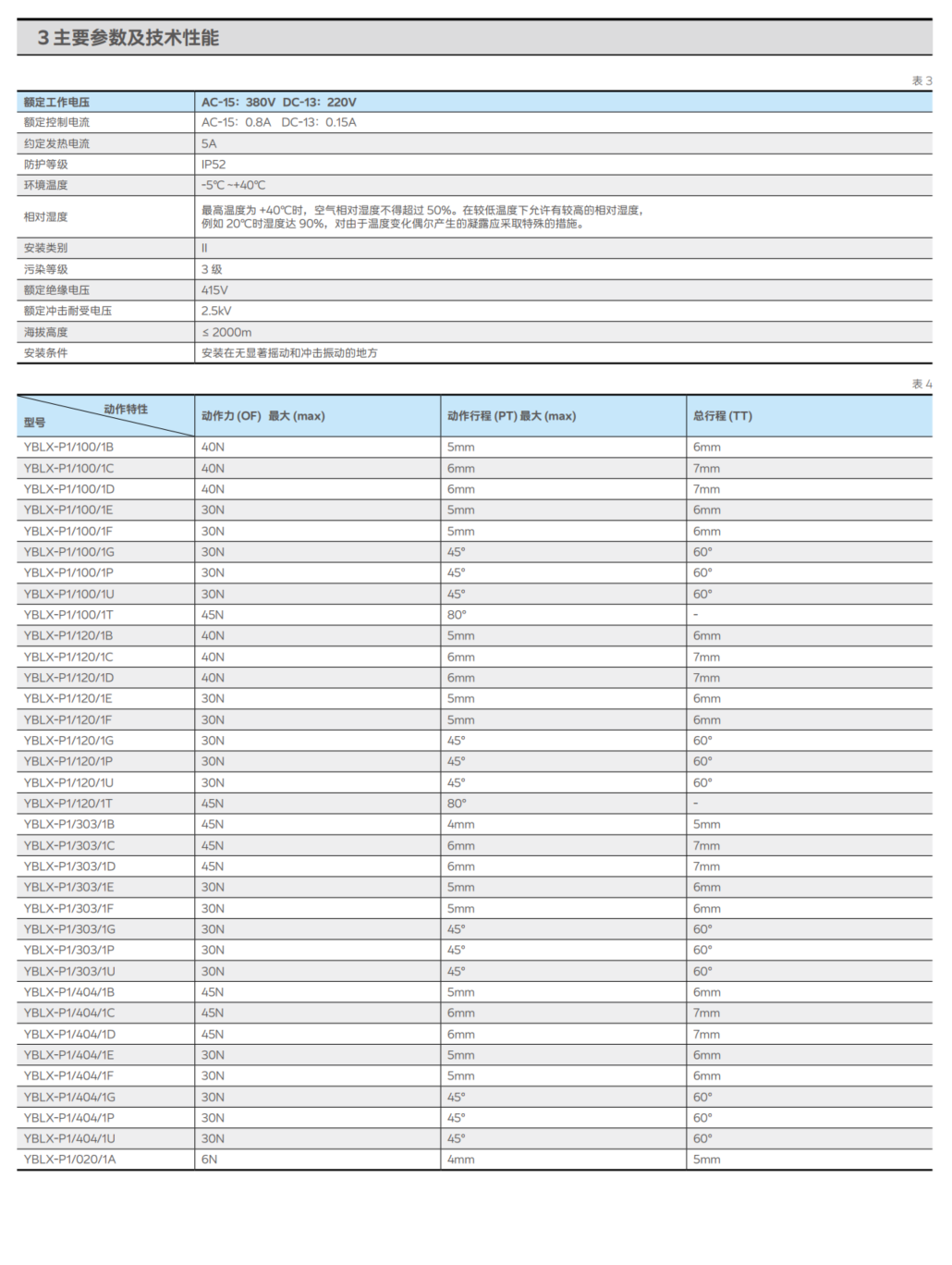 3 主要参数及技术性能

表 3

| 额定工作电压 | AC-15：380V DC-13：220V |
|---|---|
| 额定控制电流 | AC-15：0.8A DC-13：0.15A |
| 约定发热电流 | 5A |
| 防护等级 | IP52 |
| 环境温度 | -5℃ ~+40℃ |
| 相对湿度 | 最高温度为 +40℃时，空气相对湿度不得超过 50%。在较低温度下允许有较高的相对湿度，例如 20℃时湿度达 90%，对由于温度变化偶尔产生的凝露应采取特殊的措施。 |
| 安装类别 | II |
| 污染等级 | 3 级 |
| 额定绝缘电压 | 415V |
| 额定冲击耐受电压 | 2.5kV |
| 海拔高度 | ≤ 2000m |
| 安装条件 | 安装在无显著摇动和冲击振动的地方 |

表 4

| 动作特性 型号 | 动作力 (OF) 最大 (max) | 动作行程 (PT) 最大 (max) | 总行程 (TT) |
|---|---|---|---|
| YBLX-P1/100/1B | 40N | 5mm | 6mm |
| YBLX-P1/100/1C | 40N | 6mm | 7mm |
| YBLX-P1/100/1D | 40N | 6mm | 7mm |
| YBLX-P1/100/1E | 30N | 5mm | 6mm |
| YBLX-P1/100/1F | 30N | 5mm | 6mm |
| YBLX-P1/100/1G | 30N | 45° | 60° |
| YBLX-P1/100/1P | 30N | 45° | 60° |
| YBLX-P1/100/1U | 30N | 45° | 60° |
| YBLX-P1/100/1T | 45N | 80° | - |
| YBLX-P1/120/1B | 40N | 5mm | 6mm |
| YBLX-P1/120/1C | 40N | 6mm | 7mm |
| YBLX-P1/120/1D | 40N | 6mm | 7mm |
| YBLX-P1/120/1E | 30N | 5mm | 6mm |
| YBLX-P1/120/1F | 30N | 5mm | 6mm |
| YBLX-P1/120/1G | 30N | 45° | 60° |
| YBLX-P1/120/1P | 30N | 45° | 60° |
| YBLX-P1/120/1U | 30N | 45° | 60° |
| YBLX-P1/120/1T | 45N | 80° | - |
| YBLX-P1/303/1B | 45N | 4mm | 5mm |
| YBLX-P1/303/1C | 45N | 6mm | 7mm |
| YBLX-P1/303/1D | 45N | 6mm | 7mm |
| YBLX-P1/303/1E | 30N | 5mm | 6mm |
| YBLX-P1/303/1F | 30N | 5mm | 6mm |
| YBLX-P1/303/1G | 30N | 45° | 60° |
| YBLX-P1/303/1P | 30N | 45° | 60° |
| YBLX-P1/303/1U | 30N | 45° | 60° |
| YBLX-P1/404/1B | 45N | 5mm | 6mm |
| YBLX-P1/404/1C | 45N | 6mm | 7mm |
| YBLX-P1/404/1D | 45N | 6mm | 7mm |
| YBLX-P1/404/1E | 30N | 5mm | 6mm |
| YBLX-P1/404/1F | 30N | 5mm | 6mm |
| YBLX-P1/404/1G | 30N | 45° | 60° |
| YBLX-P1/404/1P | 30N | 45° | 60° |
| YBLX-P1/404/1U | 30N | 45° | 60° |
| YBLX-P1/020/1A | 6N | 4mm | 5mm |